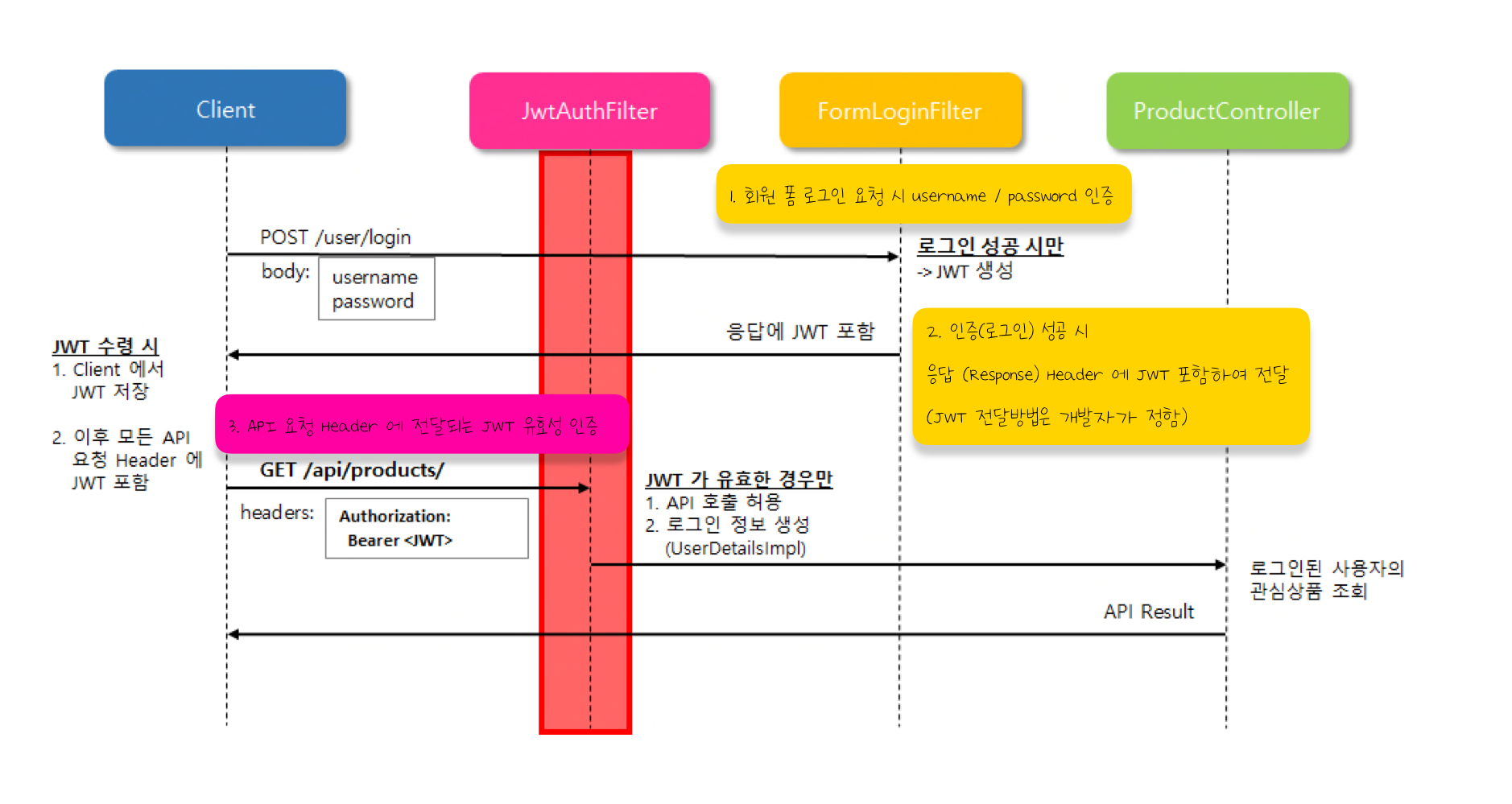 Client

JwtAuthFilter

FormLoginFilter

ProductController

1. 회원 폼 로그인 요청 시 username / password 인증

POST /user/login

body: username password

로그인 성공 시만
-> JWT 생성

응답에 JWT 포함

2. 인증(로그인) 성공 시
응답 (Response) Header 에 JWT 포함하여 전달
(JWT 전달방법은 개발자가 정함)

JWT 수령 시
1. Client 에서 JWT 저장

2. 이후 모든 API 요청 Header 에 JWT 포함

3. API 요청 Header 에 전달되는 JWT 유효성 인증

GET /api/products/

headers: Authorization: Bearer <JWT>

JWT 가 유효한 경우만
1. API 호출 허용
2. 로그인 정보 생성 (UserDetailsImpl)

로그인된 사용자의 관심상품 조회

API Result